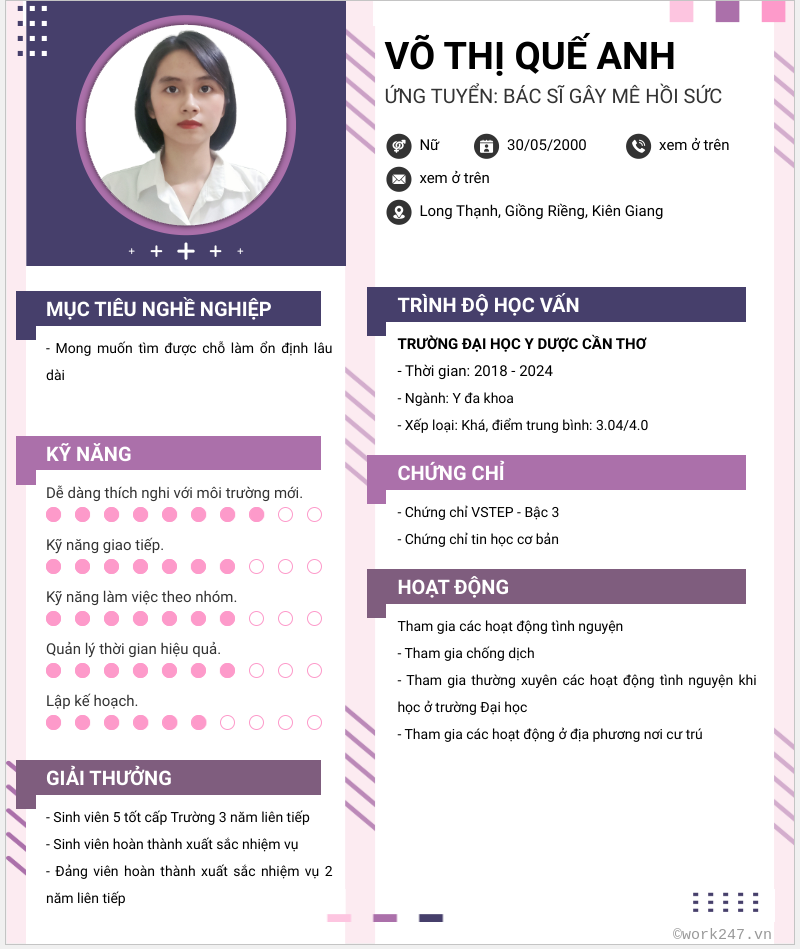 VÕ THỊ QUẾ ANH

ỨNG TUYỂN: BÁC SĨ GÂY MÊ HỒI SỨC

Nữ 30/05/2000 xem ở trên

xem ở trên

Long Thạnh, Giồng Riềng, Kiên Giang

MỤC TIÊU NGHỀ NGHIỆP

- Mong muốn tìm được chỗ làm ổn định lâu dài

KỸ NĂNG

Dễ dàng thích nghi với môi trường mới.

Kỹ năng giao tiếp.

Kỹ năng làm việc theo nhóm.

Quản lý thời gian hiệu quả.

Lập kế hoạch.

GIẢI THƯỞNG

- Sinh viên 5 tốt cấp Trường 3 năm liên tiếp

- Sinh viên hoàn thành xuất sắc nhiệm vụ

- Đảng viên hoàn thành xuất sắc nhiệm vụ 2 năm liên tiếp

TRÌNH ĐỘ HỌC VẤN

TRƯỜNG ĐẠI HỌC Y DƯỢC CẦN THƠ

- Thời gian: 2018 - 2024

- Ngành: Y đa khoa

- Xếp loại: Khá, điểm trung bình: 3.04/4.0

CHỨNG CHỈ

- Chứng chỉ VSTEP - Bậc 3

- Chứng chỉ tin học cơ bản

HOẠT ĐỘNG

Tham gia các hoạt động tình nguyện

- Tham gia chống dịch

- Tham gia thường xuyên các hoạt động tình nguyện khi học ở trường Đại học

- Tham gia các hoạt động ở địa phương nơi cư trú

©work247.vn